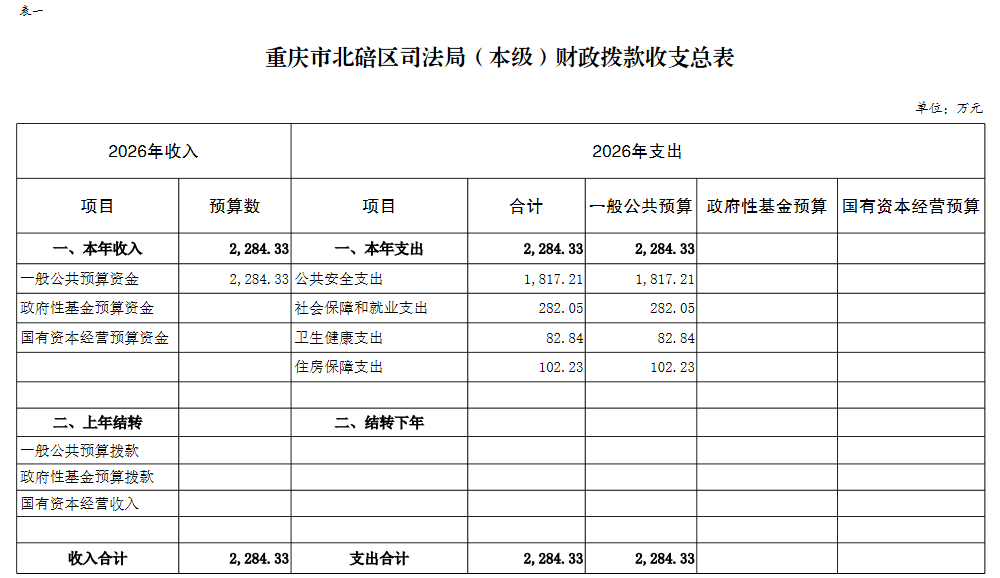 表一

重庆市北碚区司法局（本级）财政拨款收支总表

单位：万元

| 2026年收入 | | 2026年支出 | | | | |
|---|---|---|---|---|---|---|
| 项目 | 预算数 | 项目 | 合计 | 一般公共预算 | 政府性基金预算 | 国有资本经营预算 |
| 一、本年收入 | 2,284.33 | 一、本年支出 | 2,284.33 | 2,284.33 | | |
| 一般公共预算资金 | 2,284.33 | 公共安全支出 | 1,817.21 | 1,817.21 | | |
| 政府性基金预算资金 | | 社会保障和就业支出 | 282.05 | 282.05 | | |
| 国有资本经营预算资金 | | 卫生健康支出 | 82.84 | 82.84 | | |
| | | 住房保障支出 | 102.23 | 102.23 | | |
| | | | | | | |
| 二、上年结转 | | 二、结转下年 | | | | |
| 一般公共预算拨款 | | | | | | |
| 政府性基金预算拨款 | | | | | | |
| 国有资本经营收入 | | | | | | |
| | | | | | | |
| 收入合计 | 2,284.33 | 支出合计 | 2,284.33 | 2,284.33 | | |